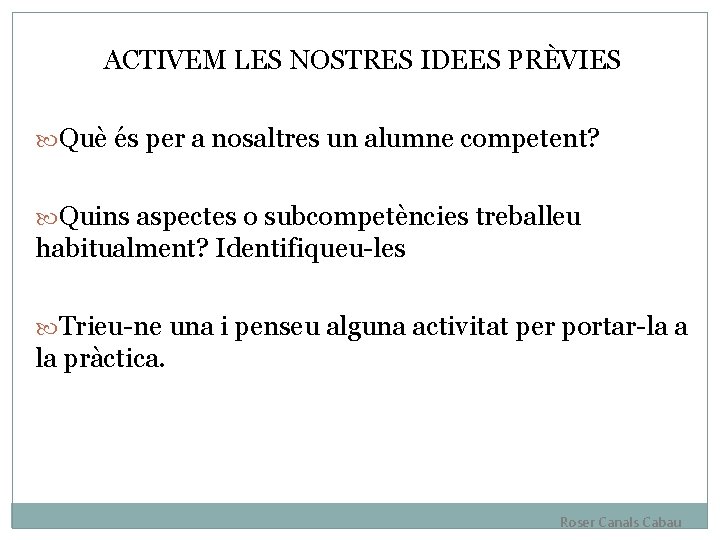 ACTIVEM LES NOSTRES IDEES PRÈVIES

Què és per a nosaltres un alumne competent?

Quins aspectes o subcompetències treballeu habitualment? Identifiqueu-les

Trieu-ne una i penseu alguna activitat per portar-la a la pràctica.

Roser Canals Cabau